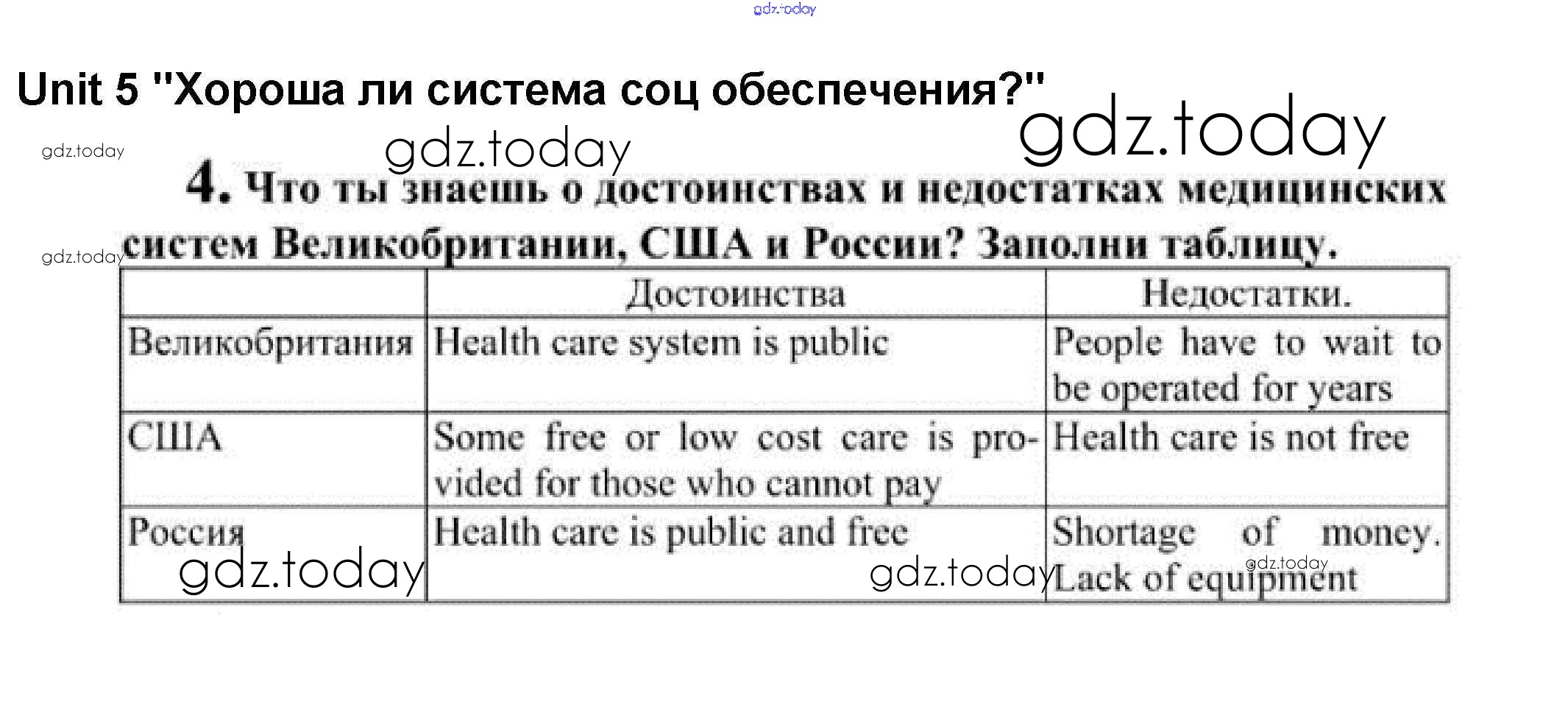 gdz.today

Unit 5 "Хороша ли система соц обеспечения?"

gdz.today gdz.today gdz.today

4. Что ты знаешь о достоинствах и недостатках медицинских систем Великобритании, США и России? Заполни таблицу.

gdz.today

| | Достоинства | Недостатки. |
|---|---|---|
| Великобритания | Health care system is public | People have to wait to be operated for years |
| США | Some free or low cost care is provided for those who cannot pay | Health care is not free |
| Россия | Health care is public and free | Shortage of money. Lack of equipment |

gdz.today gdz.today gdz.today